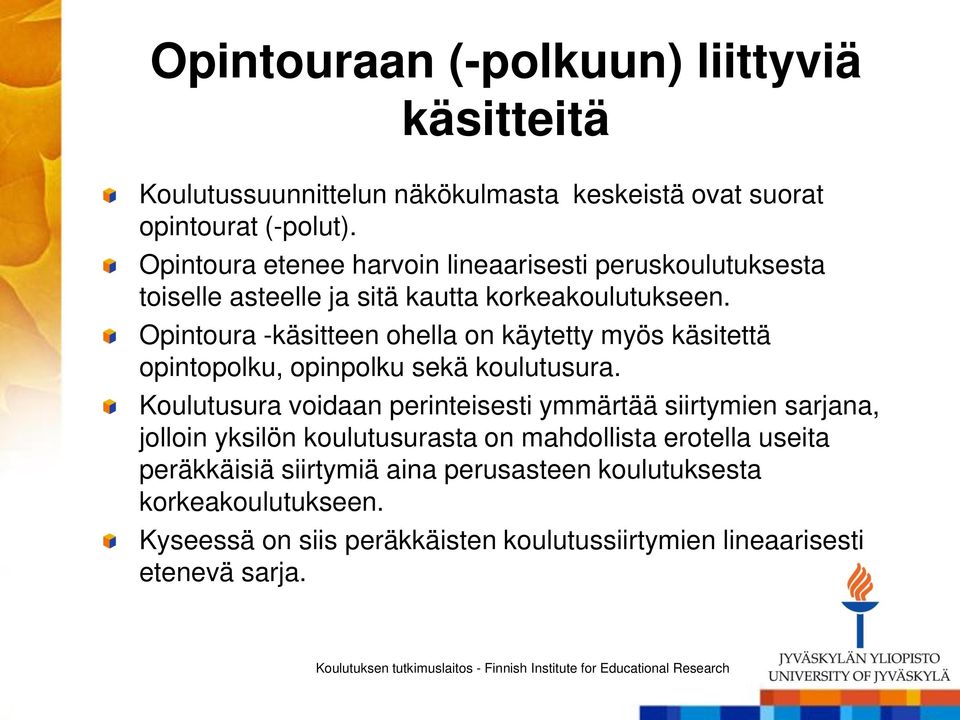 Opintouraan (-polkuun) liittyviä käsitteitä

Koulutussuunnittelun näkökulmasta keskeistä ovat suorat opintourat (-polut).

Opintoura etenee harvoin lineaarisesti peruskoulutuksesta toiselle asteelle ja sitä kautta korkeakoulutukseen.

Opintoura -käsitteen ohella on käytetty myös käsitettä opintopolku, opinpolku sekä koulutusura.

Koulutusura voidaan perinteisesti ymmärtää siirtymien sarjana, jolloin yksilön koulutusurasta on mahdollista erotella useita peräkkäisiä siirtymiä aina perusasteen koulutuksesta korkeakoulutukseen.

Kyseessä on siis peräkkäisten koulutussiirtymien lineaarisesti etenevä sarja.

Koulutuksen tutkimuslaitos - Finnish Institute for Educational Research

JYVÄSKYLÄN YLIOPISTO
UNIVERSITY OF JYVÄSKYLÄ